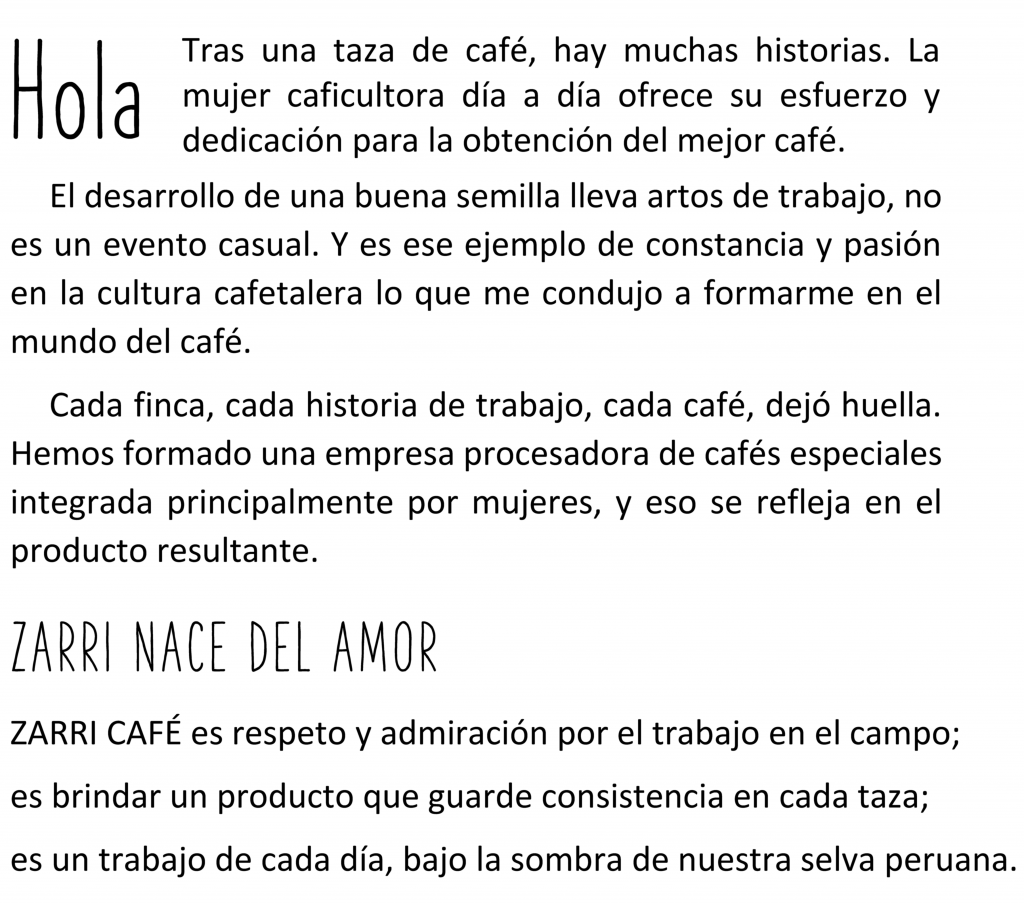 Hola

Tras una taza de café, hay muchas historias. La mujer caficultora día a día ofrece su esfuerzo y dedicación para la obtención del mejor café.

El desarrollo de una buena semilla lleva artos de trabajo, no es un evento casual. Y es ese ejemplo de constancia y pasión en la cultura cafetalera lo que me condujo a formarme en el mundo del café.

Cada finca, cada historia de trabajo, cada café, dejó huella. Hemos formado una empresa procesadora de cafés especiales integrada principalmente por mujeres, y eso se refleja en el producto resultante.

ZARRI NACE DEL AMOR

ZARRI CAFÉ es respeto y admiración por el trabajo en el campo;

es brindar un producto que guarde consistencia en cada taza;

es un trabajo de cada día, bajo la sombra de nuestra selva peruana.